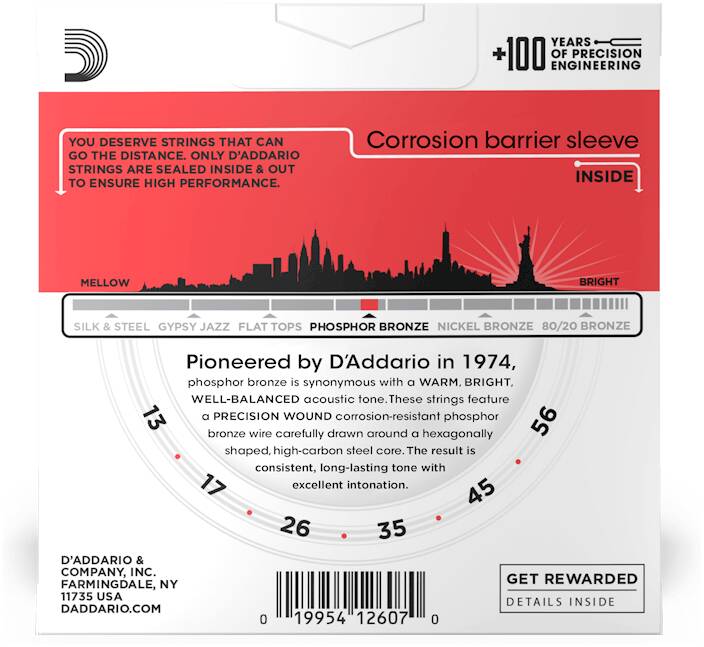 +100 YEARS OF PRECISION ENGINEERING

YOU DESERVE STRINGS THAT CAN GO THE DISTANCE. ONLY D'ADDARIO STRINGS ARE SEALED INSIDE & OUT TO ENSURE HIGH PERFORMANCE.

Corrosion barrier sleeve

INSIDE

MELLOW

BRIGHT

SILK & STEEL GYPSY JAZZ FLAT TOPS PHOSPHOR BRONZE NICKEL BRONZE 80/20 BRONZE

Pioneered by D'Addario in 1974, phosphor bronze is synonymous with a WARM, BRIGHT, WELL-BALANCED acoustic tone. These strings feature a PRECISION WOUND corrosion-resistant phosphor bronze wire carefully drawn around a hexagonally shaped, high-carbon steel core. The result is consistent, long-lasting tone with excellent intonation.

13 17 26 35 45 56

D'ADDARIO & COMPANY, INC. FARMINGDALE, NY 11735 USA DADDARIO.COM

0 19954 12607 0

GET REWARDED
DETAILS INSIDE